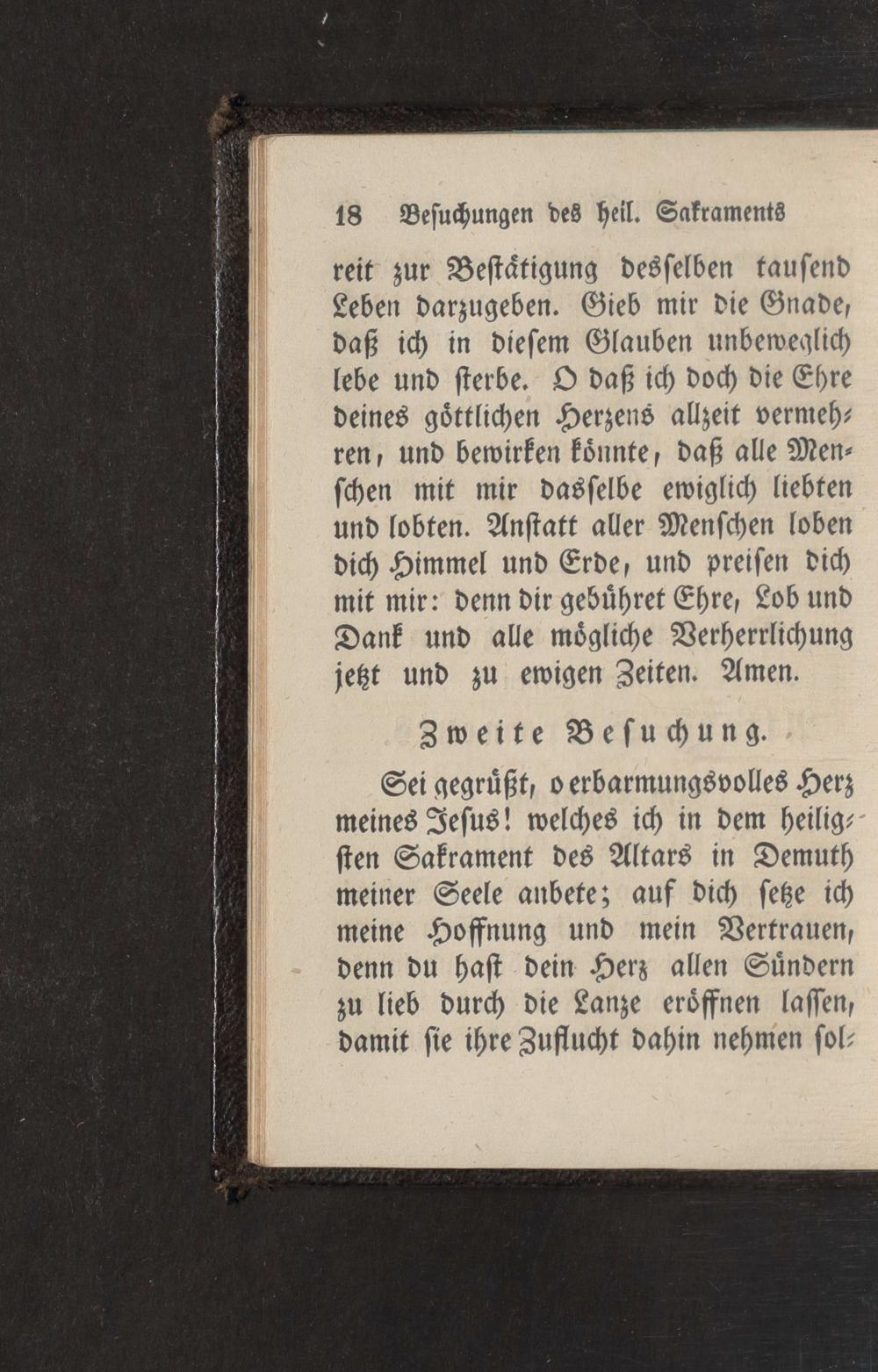 18 Besuchungen des heil. Sakraments

reit zur Bestätigung desselben tausend Leben darzugeben. Gieb mir die Gnade, daß ich in diesem Glauben unbeweglich lebe und sterbe. O daß ich doch die Ehre deines göttlichen Herzens allzeit vermehren, und bewirken könnte, daß alle Menschen mit mir dasselbe ewiglich liebten und lobten. Anstatt aller Menschen loben dich Himmel und Erde, und preisen dich mit mir: denn dir gebühret Ehre, Lob und Dank und alle mögliche Verherrlichung jetzt und zu ewigen Zeiten. Amen.

Zweite Besuchung.

Sei gegrüßt, o erbarmungsvolles Herz meines Jesus! welches ich in dem heiligsten Sakrament des Altars in Demuth meiner Seele anbete; auf dich setze ich meine Hoffnung und mein Vertrauen, denn du hast dein Herz allen Sündern zu lieb durch die Lanze eröffnen lassen, damit sie ihre Zuflucht dahin nehmen sol-